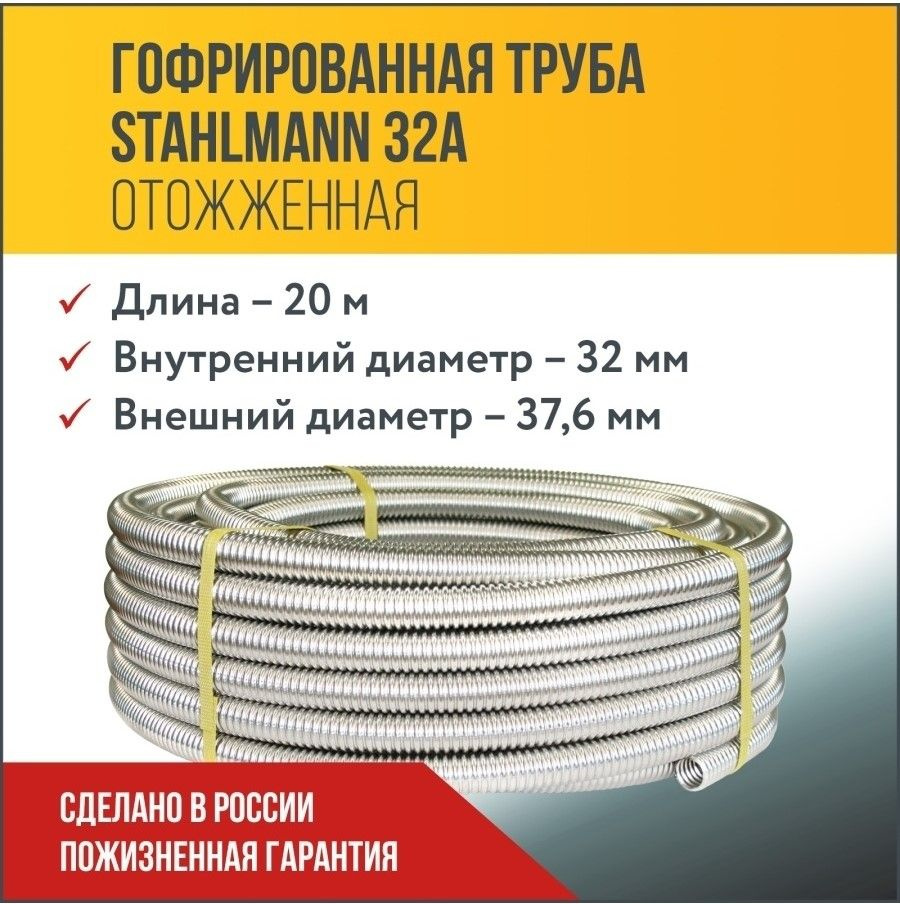 ГОФРИРОВАННАЯ ТРУБА
STAHLMANN 32A
ОТОЖЖЕННАЯ

✓ Длина – 20 м
✓ Внутренний диаметр – 32 мм
✓ Внешний диаметр – 37,6 мм

СДЕЛАНО В РОССИИ
ПОЖИЗНЕННАЯ ГАРАНТИЯ